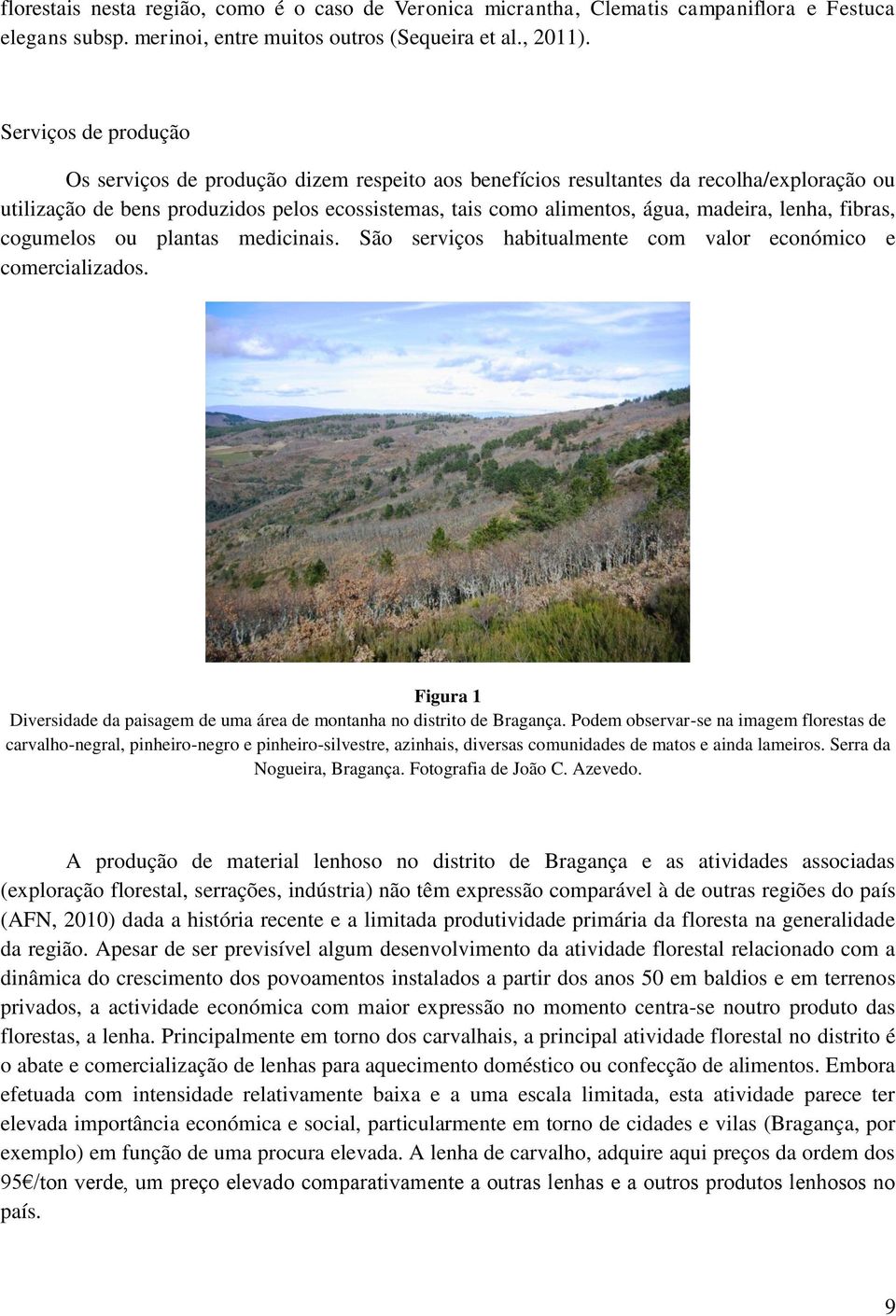 florestais nesta região, como é o caso de Veronica micrantha, Clematis campaniflora e Festuca elegans subsp. merinoi, entre muitos outros (Sequeira et al., 2011).

Serviços de produção

Os serviços de produção dizem respeito aos benefícios resultantes da recolha/exploração ou utilização de bens produzidos pelos ecossistemas, tais como alimentos, água, madeira, lenha, fibras, cogumelos ou plantas medicinais. São serviços habitualmente com valor económico e comercializados.

Figura 1
Diversidade da paisagem de uma área de montanha no distrito de Bragança. Podem observar-se na imagem florestas de carvalho-negral, pinheiro-negro e pinheiro-silvestre, azinhais, diversas comunidades de matos e ainda lameiros. Serra da Nogueira, Bragança. Fotografia de João C. Azevedo.

A produção de material lenhoso no distrito de Bragança e as atividades associadas (exploração florestal, serrações, indústria) não têm expressão comparável à de outras regiões do país (AFN, 2010) dada a história recente e a limitada produtividade primária da floresta na generalidade da região. Apesar de ser previsível algum desenvolvimento da atividade florestal relacionado com a dinâmica do crescimento dos povoamentos instalados a partir dos anos 50 em baldios e em terrenos privados, a actividade económica com maior expressão no momento centra-se noutro produto das florestas, a lenha. Principalmente em torno dos carvalhais, a principal atividade florestal no distrito é o abate e comercialização de lenhas para aquecimento doméstico ou confecção de alimentos. Embora efetuada com intensidade relativamente baixa e a uma escala limitada, esta atividade parece ter elevada importância económica e social, particularmente em torno de cidades e vilas (Bragança, por exemplo) em função de uma procura elevada. A lenha de carvalho, adquire aqui preços da ordem dos 95€/ton verde, um preço elevado comparativamente a outras lenhas e a outros produtos lenhosos no país.

9